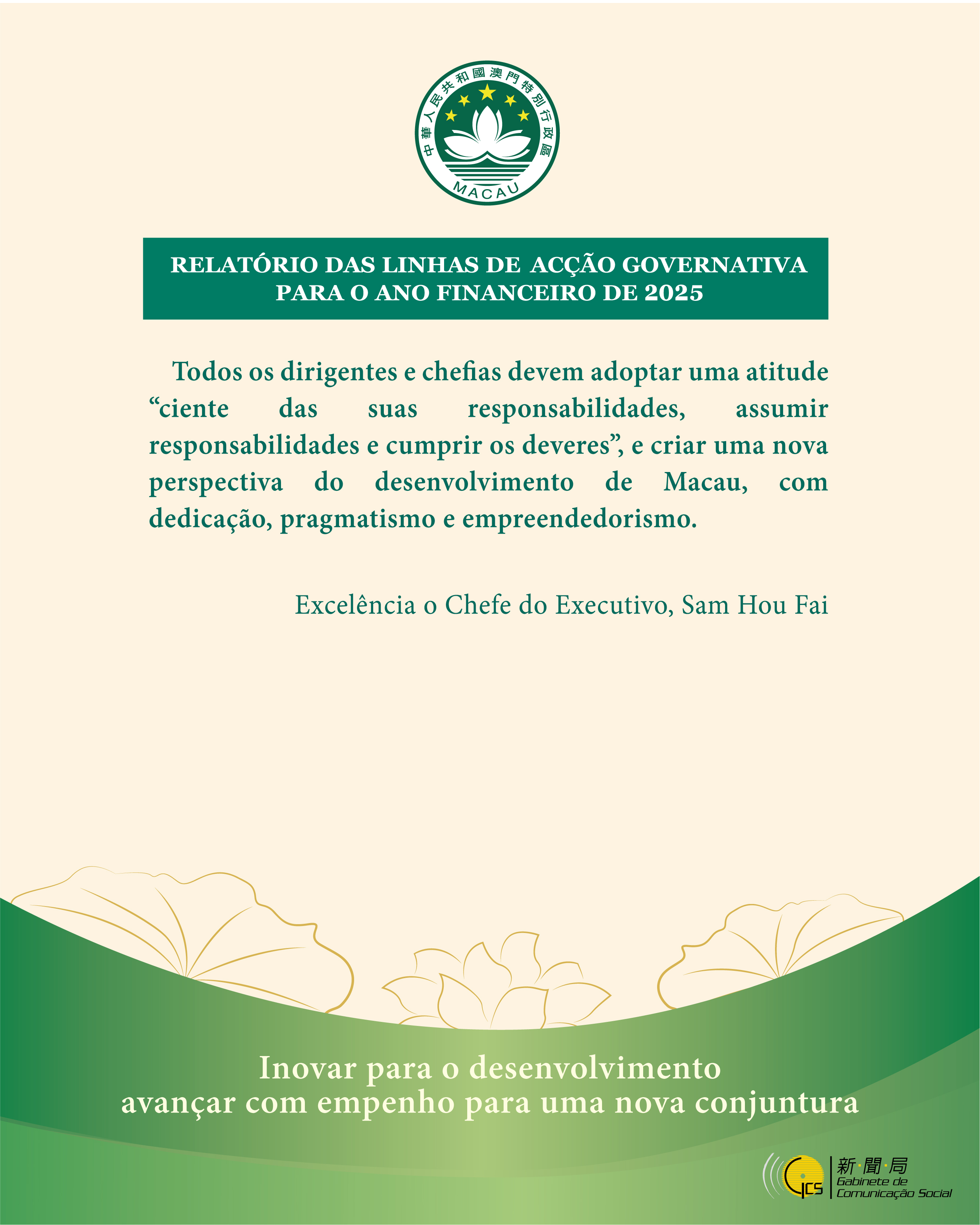 中華人民共和國澳門特別行政區
MACAU

RELATÓRIO DAS LINHAS DE ACÇÃO GOVERNATIVA PARA O ANO FINANCEIRO DE 2025

Todos os dirigentes e chefias devem adoptar uma atitude “ciente das suas responsabilidades, assumir responsabilidades e cumprir os deveres”, e criar uma nova perspectiva do desenvolvimento de Macau, com dedicação, pragmatismo e empreendedorismo.

Excelência o Chefe do Executivo, Sam Hou Fai

Inovar para o desenvolvimento
avançar com empenho para uma nova conjuntura

GCS 新·聞·局 Gabinete de Comunicação Social